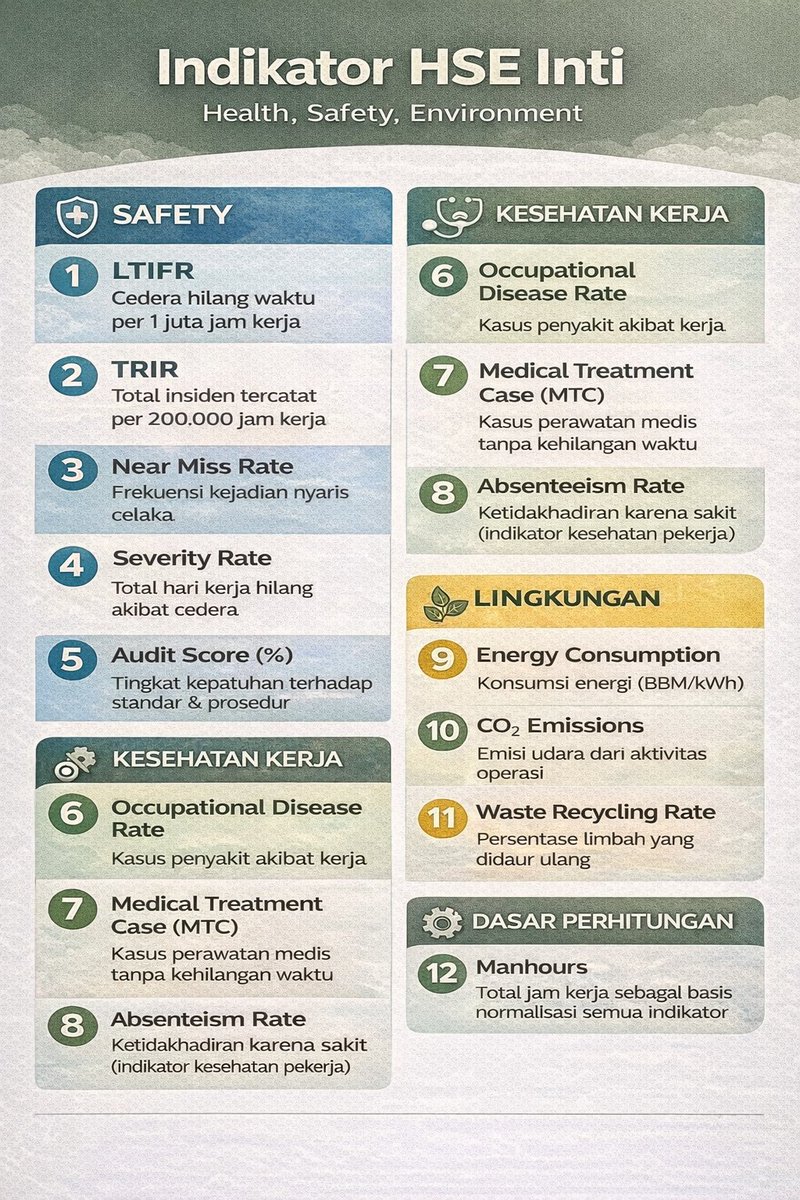 Indikator HSE Inti

Health, Safety, Environment

SAFETY

1 LTIFR
Cedera hilang waktu per 1 juta jam kerja

2 TRIR
Total insiden tercatat per 200.000 jam kerja

3 Near Miss Rate
Frekuensi kejadian nyaris celaka

4 Severity Rate
Total hari kerja hilang akibat cedera

5 Audit Score (%)
Tingkat kepatuhan terhadap standar & prosedur

KESEHATAN KERJA

6 Occupational Disease Rate
Kasus penyakit akibat kerja

7 Medical Treatment Case (MTC)
Kasus perawatan medis tanpa kehilangan waktu

8 Absenteism Rate
Ketidakhadiran karena sakit (indikator kesehatan pekerja)

KESEHATAN KERJA

6 Occupational Disease Rate
Kasus penyakit akibat kerja

7 Medical Treatment Case (MTC)
Kasus perawatan medis tanpa kehilangan waktu

8 Absenteeism Rate
Ketidakhadiran karena sakit (indikator kesehatan pekerja)

LINGKUNGAN

9 Energy Consumption
Konsumsi energi (BBM/kWh)

10 $CO_2$ Emissions
Emisi udara dari aktivitas operasi

11 Waste Recycling Rate
Persentase limbah yang didaur ulang

DASAR PERHITUNGAN

12 Manhours
Total jam kerja sebagal basis normallsasi semua indikator